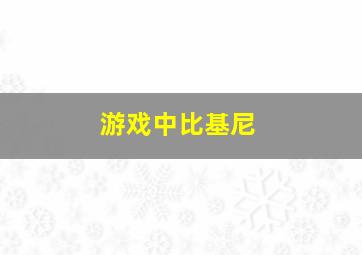 游戏中比基尼